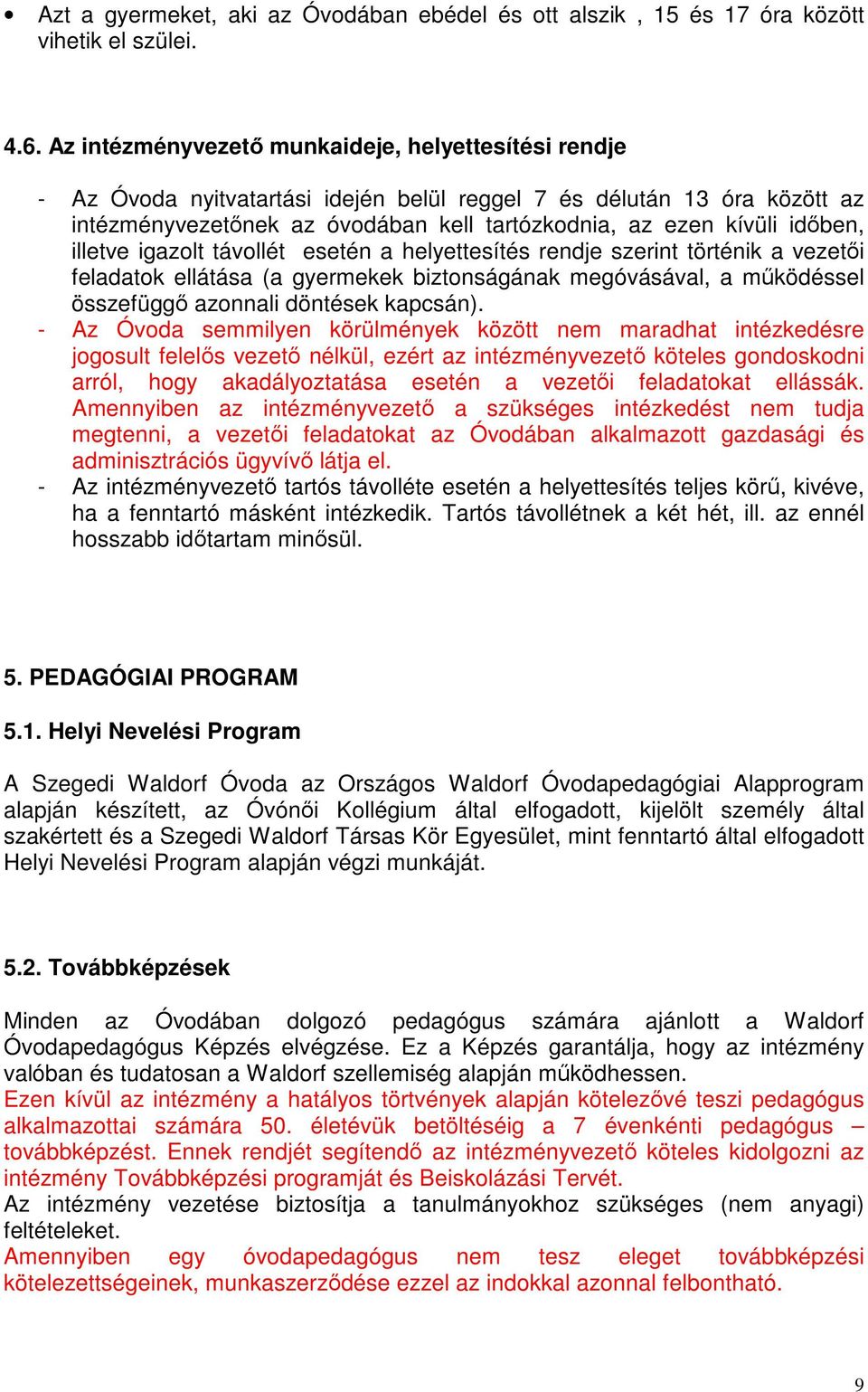 • Azt a gyermeket, aki az Óvodában ebédel és ott alszik , 15 és 17 óra között vihetik el szülei.

4.6. Az intézményvezető munkaideje, helyettesítési rendje

- Az Óvoda nyitvatartási idején belül reggel 7 és délután 13 óra között az intézményvezetőnek az óvodában kell tartózkodnia, az ezen kívüli időben, illetve igazolt távollét esetén a helyettesítés rendje szerint történik a vezetői feladatok ellátása (a gyermekek biztonságának megóvásával, a működéssel összefüggő azonnali döntések kapcsán).
- Az Óvoda semmilyen körülmények között nem maradhat intézkedésre jogosult felelős vezető nélkül, ezért az intézményvezető köteles gondoskodni arról, hogy akadályoztatása esetén a vezetői feladatokat ellássák. Amennyiben az intézményvezető a szükséges intézkedést nem tudja megtenni, a vezetői feladatokat az Óvodában alkalmazott gazdasági és adminisztrációs ügyvívő látja el.
- Az intézményvezető tartós távolléte esetén a helyettesítés teljes körű, kivéve, ha a fenntartó másként intézkedik. Tartós távollétnek a két hét, ill. az ennél hosszabb időtartam minősül.

5. PEDAGÓGIAI PROGRAM

5.1. Helyi Nevelési Program

A Szegedi Waldorf Óvoda az Országos Waldorf Óvodapedagógiai Alapprogram alapján készített, az Óvónői Kollégium által elfogadott, kijelölt személy által szakértett és a Szegedi Waldorf Társas Kör Egyesület, mint fenntartó által elfogadott Helyi Nevelési Program alapján végzi munkáját.

5.2. Továbbképzések

Minden az Óvodában dolgozó pedagógus számára ajánlott a Waldorf Óvodapedagógus Képzés elvégzése. Ez a Képzés garantálja, hogy az intézmény valóban és tudatosan a Waldorf szellemiség alapján működhessen.
Ezen kívül az intézmény a hatályos törtvények alapján kötelezővé teszi pedagógus alkalmazottai számára 50. életévük betöltéséig a 7 évenkénti pedagógus – továbbképzést. Ennek rendjét segítendő az intézményvezető köteles kidolgozni az intézmény Továbbképzési programját és Beiskolázási Tervét.
Az intézmény vezetése biztosítja a tanulmányokhoz szükséges (nem anyagi) feltételeket.
Amennyiben egy óvodapedagógus nem tesz eleget továbbképzési kötelezettségeinek, munkaszerződése ezzel az indokkal azonnal felbontható.

9